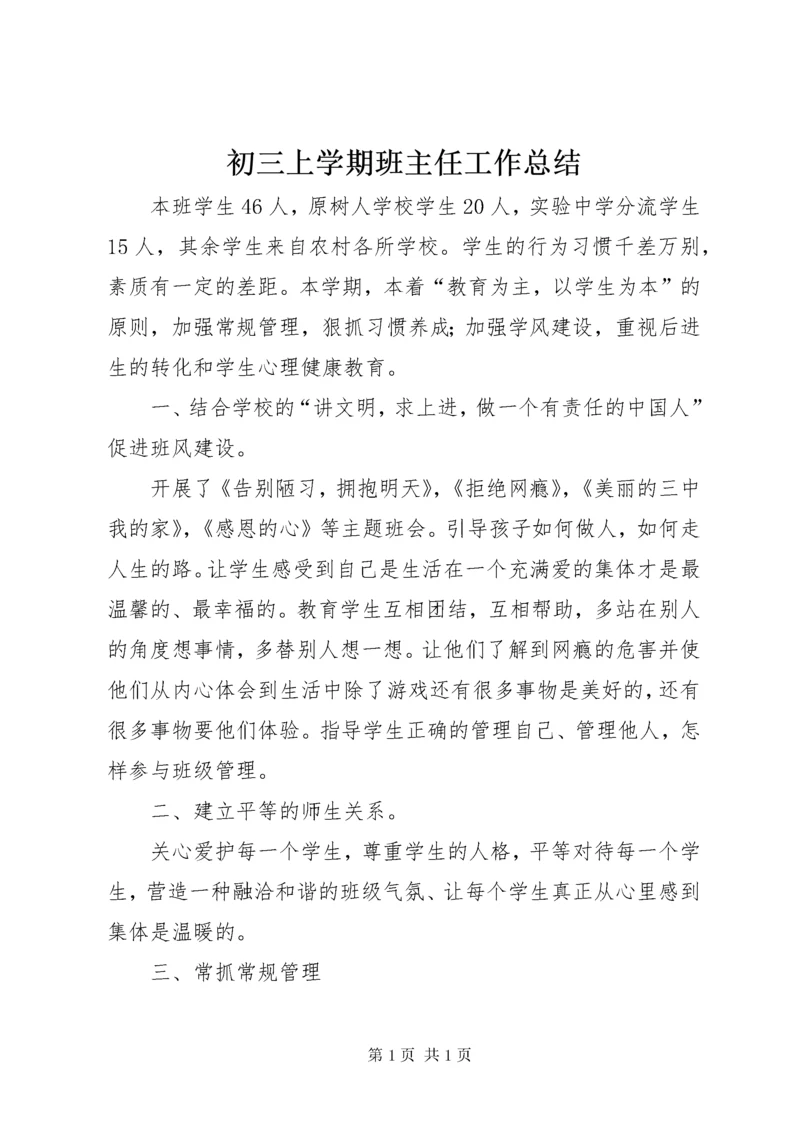 初三上学期班主任工作总结

本班学生46人，原树人学校学生20人，实验中学分流学生15人，其余学生来自农村各所学校。学生的行为习惯千差万别，素质有一定的差距。本学期，本着“教育为主，以学生为本”的原则，加强常规管理，狠抓习惯养成;加强学风建设，重视后进生的转化和学生心理健康教育。

一、结合学校的“讲文明，求上进，做一个有责任的中国人”促进班风建设。

开展了《告别陋习，拥抱明天》,《拒绝网瘾》,《美丽的三中我的家》,《感恩的心》等主题班会。引导孩子如何做人，如何走人生的路。让学生感受到自己是生活在一个充满爱的集体才是最温馨的、最幸福的。教育学生互相团结，互相帮助，多站在别人的角度想事情，多替别人想一想。让他们了解到网瘾的危害并使他们从内心体会到生活中除了游戏还有很多事物是美好的，还有很多事物要他们体验。指导学生正确的管理自己、管理他人，怎样参与班级管理。

二、建立平等的师生关系。

关心爱护每一个学生，尊重学生的人格，平等对待每一个学生，营造一种融洽和谐的班级气氛、让每个学生真正从心里感到集体是温暖的。

三、常抓常规管理

第1页 共1页